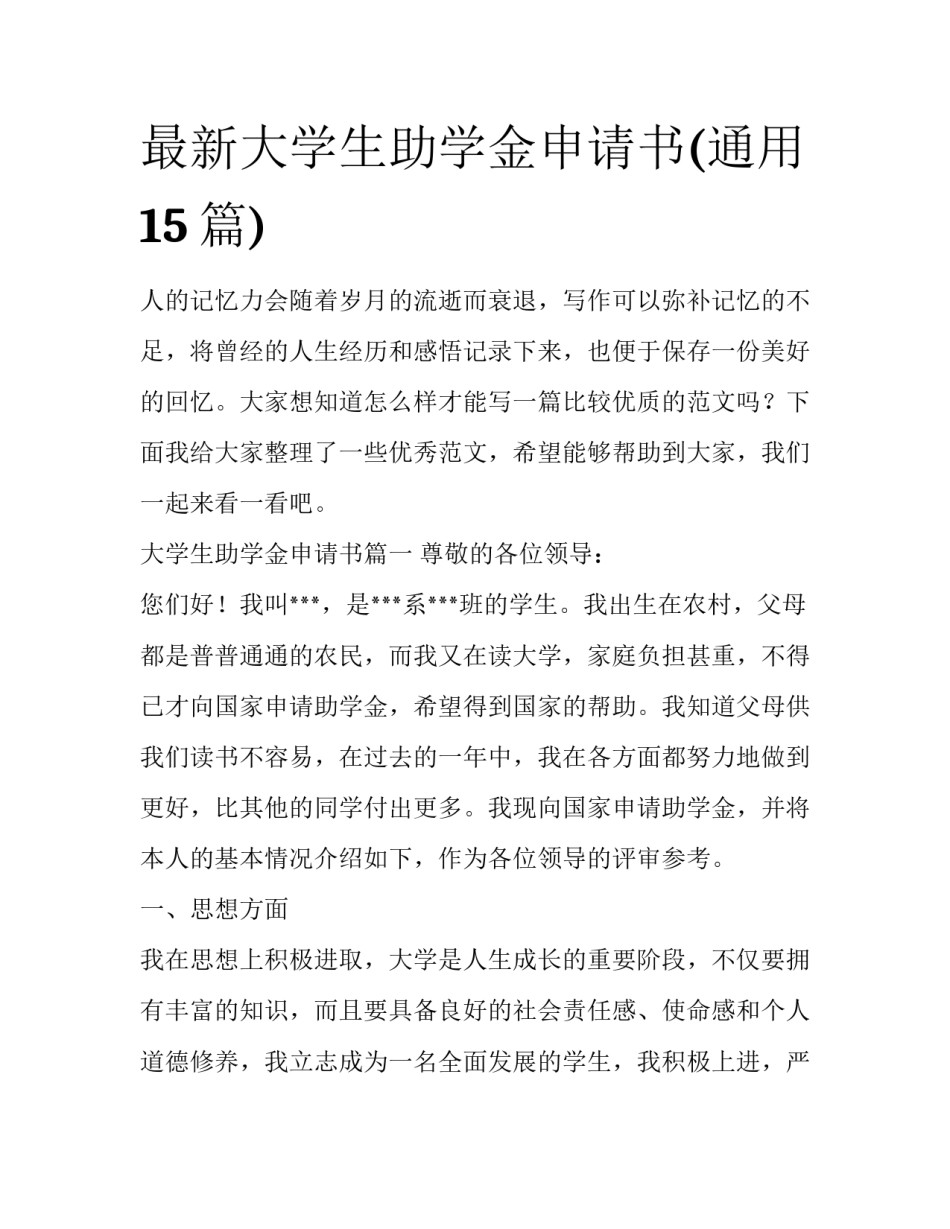 最新大学生助学金申请书(通用15篇)

人的记忆力会随着岁月的流逝而衰退，写作可以弥补记忆的不足，将曾经的人生经历和感悟记录下来，也便于保存一份美好的回忆。大家想知道怎么样才能写一篇比较优质的范文吗？下面我给大家整理了一些优秀范文，希望能够帮助到大家，我们一起来看一看吧。

大学生助学金申请书篇一 尊敬的各位领导：

您们好！我叫***，是***系***班的学生。我出生在农村，父母都是普普通通的农民，而我又在读大学，家庭负担甚重，不得已才向国家申请助学金，希望得到国家的帮助。我知道父母供我们读书不容易，在过去的一年中，我在各方面都努力地做到更好，比其他的同学付出更多。我现向国家申请助学金，并将本人的基本情况介绍如下，作为各位领导的评审参考。

一、思想方面

我在思想上积极进取，大学是人生成长的重要阶段，不仅要拥有丰富的知识，而且要具备良好的社会责任感、使命感和个人道德修养，我立志成为一名全面发展的学生，我积极上进，严